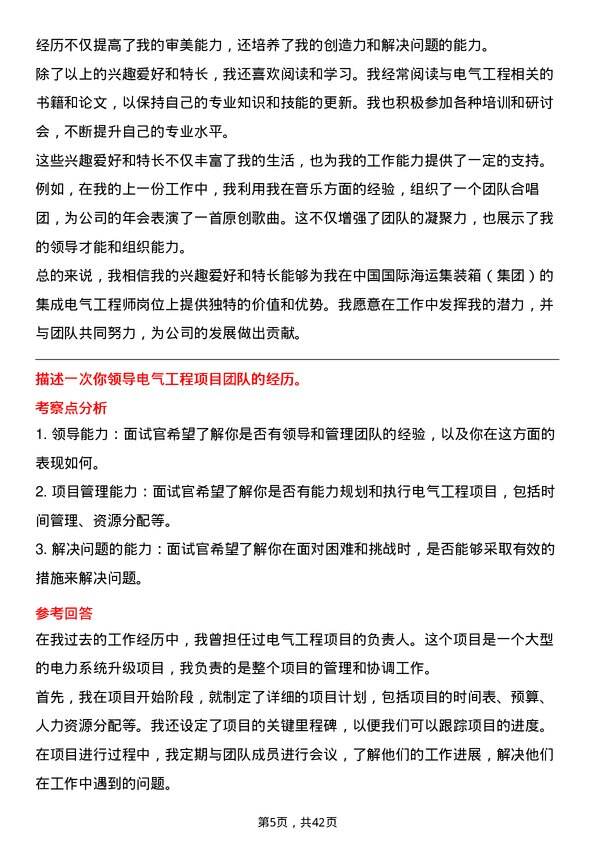 经历不仅提高了我的审美能力，还培养了我的创造力和解决问题的能力。

除了以上的兴趣爱好和特长，我还喜欢阅读和学习。我经常阅读与电气工程相关的书籍和论文，以保持自己的专业知识和技能的更新。我也积极参加各种培训和研讨会，不断提升自己的专业水平。

这些兴趣爱好和特长不仅丰富了我的生活，也为我的工作能力提供了一定的支持。例如，在我的上一份工作中，我利用我在音乐方面的经验，组织了一个团队合唱团，为公司的年会表演了一首原创歌曲。这不仅增强了团队的凝聚力，也展示了我的领导才能和组织能力。

总的来说，我相信我的兴趣爱好和特长能够为我在中国国际海运集装箱（集团）的集成电气工程师岗位上提供独特的价值和优势。我愿意在工作中发挥我的潜力，并与团队共同努力，为公司的发展做出贡献。

描述一次你领导电气工程项目团队的经历。

考察点分析

1. 领导能力：面试官希望了解你是否有领导和管理团队的经验，以及你在这方面的表现如何。

2. 项目管理能力：面试官希望了解你是否有能力规划和执行电气工程项目，包括时间管理、资源分配等。

3. 解决问题的能力：面试官希望了解你在面对困难和挑战时，是否能够采取有效的措施来解决问题。

参考回答

在我过去的工作经历中，我曾担任过电气工程项目的负责人。这个项目是一个大型的电力系统升级项目，我负责的是整个项目的管理和协调工作。

首先，我在项目开始阶段，就制定了详细的项目计划，包括项目的时间表、预算、人力资源分配等。我还设定了项目的关键里程碑，以便我们可以跟踪项目的进度。

在项目进行过程中，我定期与团队成员进行会议，了解他们的工作进展，解决他们在工作中遇到的问题。

第5页，共42页